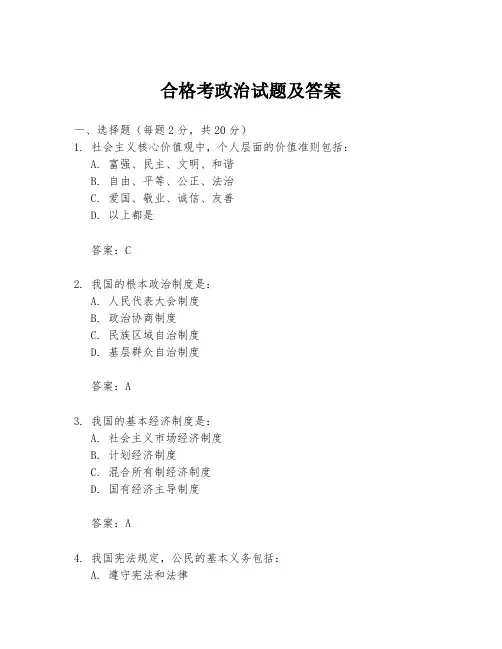 合格考政治试题及答案

一、选择题（每题2分，共20分）

1. 社会主义核心价值观中，个人层面的价值准则包括：
A. 富强、民主、文明、和谐
B. 自由、平等、公正、法治
C. 爱国、敬业、诚信、友善
D. 以上都是

答案：C

2. 我国的根本政治制度是：
A. 人民代表大会制度
B. 政治协商制度
C. 民族区域自治制度
D. 基层群众自治制度

答案：A

3. 我国的基本经济制度是：
A. 社会主义市场经济制度
B. 计划经济制度
C. 混合所有制经济制度
D. 国有经济主导制度

答案：A

4. 我国宪法规定，公民的基本义务包括：
A. 遵守宪法和法律